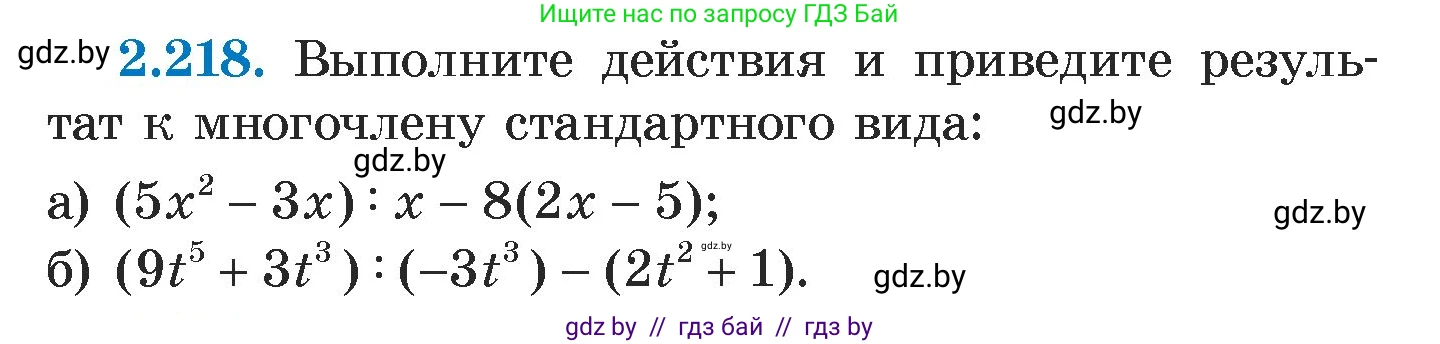 Ищите нас по запросу ГДЗ Бай

gdz.by **2.218.** Выполните действия и приведите результат к многочлену стандартного вида: gdz.by

gdz.by

а) $(5x^2 - 3x) : x - 8(2x - 5)$; gdz.by

б) $(9t^5 + 3t^3) : (-3t^3) - (2t^2 + 1)$. gdz.by gdz.by

gdz by // гдз бай // гдз by